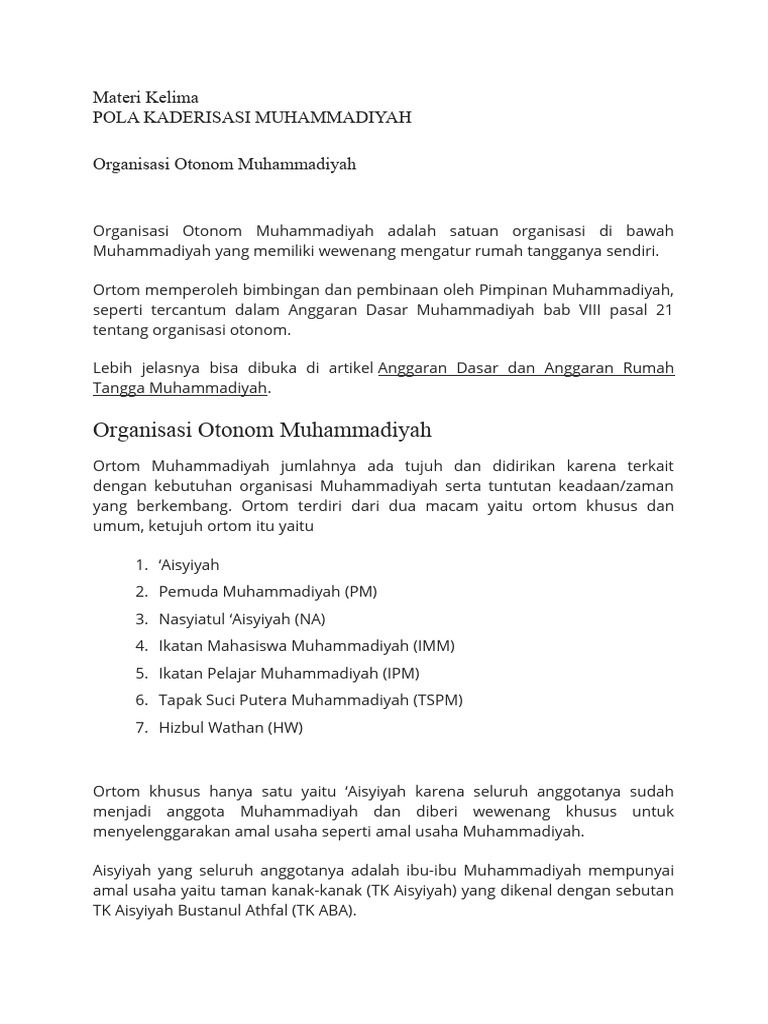 Materi Kelima
POLA KADERISASI MUHAMMADIYAH

Organisasi Otonom Muhammadiyah

Organisasi Otonom Muhammadiyah adalah satuan organisasi di bawah Muhammadiyah yang memiliki wewenang mengatur rumah tangganya sendiri.

Ortom memperoleh bimbingan dan pembinaan oleh Pimpinan Muhammadiyah, seperti tercantum dalam Anggaran Dasar Muhammadiyah bab VIII pasal 21 tentang organisasi otonom.

Lebih jelasnya bisa dibuka di artikel Anggaran Dasar dan Anggaran Rumah Tangga Muhammadiyah.

Organisasi Otonom Muhammadiyah

Ortom Muhammadiyah jumlahnya ada tujuh dan didirikan karena terkait dengan kebutuhan organisasi Muhammadiyah serta tuntutan keadaan/zaman yang berkembang. Ortom terdiri dari dua macam yaitu ortom khusus dan umum, ketujuh ortom itu yaitu

1. ‘Aisyiyah
2. Pemuda Muhammadiyah (PM)
3. Nasyiatul ‘Aisyiyah (NA)
4. Ikatan Mahasiswa Muhammadiyah (IMM)
5. Ikatan Pelajar Muhammadiyah (IPM)
6. Tapak Suci Putera Muhammadiyah (TSPM)
7. Hizbul Wathan (HW)

Ortom khusus hanya satu yaitu ‘Aisyiyah karena seluruh anggotanya sudah menjadi anggota Muhammadiyah dan diberi wewenang khusus untuk menyelenggarakan amal usaha seperti amal usaha Muhammadiyah.

Aisyiyah yang seluruh anggotanya adalah ibu-ibu Muhammadiyah mempunyai amal usaha yaitu taman kanak-kanak (TK Aisyiyah) yang dikenal dengan sebutan TK Aisyiyah Bustanul Athfal (TK ABA).